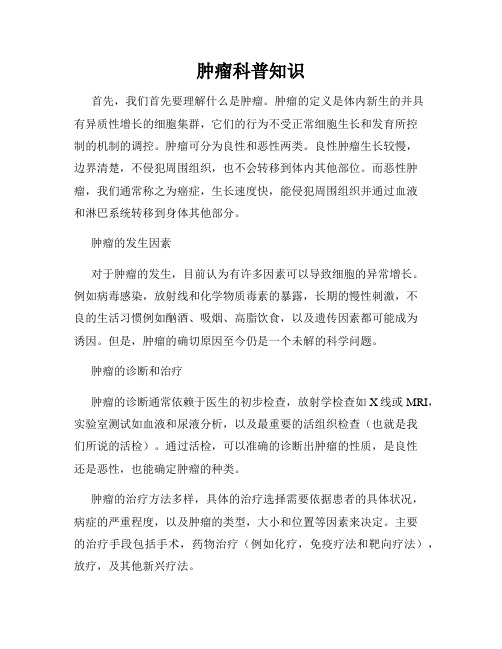 肿瘤科普知识

首先，我们首先要理解什么是肿瘤。肿瘤的定义是体内新生的并具有异质性增长的细胞集群，它们的行为不受正常细胞生长和发育所控制的机制的调控。肿瘤可分为良性和恶性两类。良性肿瘤生长较慢，边界清楚，不侵犯周围组织，也不会转移到体内其他部位。而恶性肿瘤，我们通常称之为癌症，生长速度快，能侵犯周围组织并通过血液和淋巴系统转移到身体其他部分。

肿瘤的发生因素

对于肿瘤的发生，目前认为有许多因素可以导致细胞的异常增长。例如病毒感染，放射线和化学物质毒素的暴露，长期的慢性刺激，不良的生活习惯例如酗酒、吸烟、高脂饮食，以及遗传因素都可能成为诱因。但是，肿瘤的确切原因至今仍是一个未解的科学问题。

肿瘤的诊断和治疗

肿瘤的诊断通常依赖于医生的初步检查，放射学检查如X线或MRI，实验室测试如血液和尿液分析，以及最重要的活组织检查（也就是我们所说的活检）。通过活检，可以准确的诊断出肿瘤的性质，是良性还是恶性，也能确定肿瘤的种类。

肿瘤的治疗方法多样，具体的治疗选择需要依据患者的具体状况，病症的严重程度，以及肿瘤的类型，大小和位置等因素来决定。主要的治疗手段包括手术，药物治疗（例如化疗，免疫疗法和靶向疗法），放疗，及其他新兴疗法。